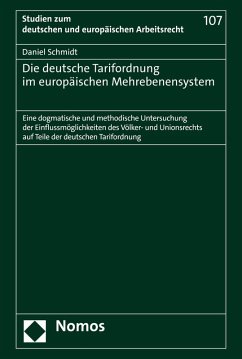 Studien zum deutschen und europäischen Arbeitsrecht

107

Daniel Schmidt

Die deutsche Tarifordnung im europäischen Mehrebenensystem

Eine dogmatische und methodische Untersuchung der Einflussmöglichkeiten des Völker- und Unionsrechts auf Teile der deutschen Tarifordnung

Nomos